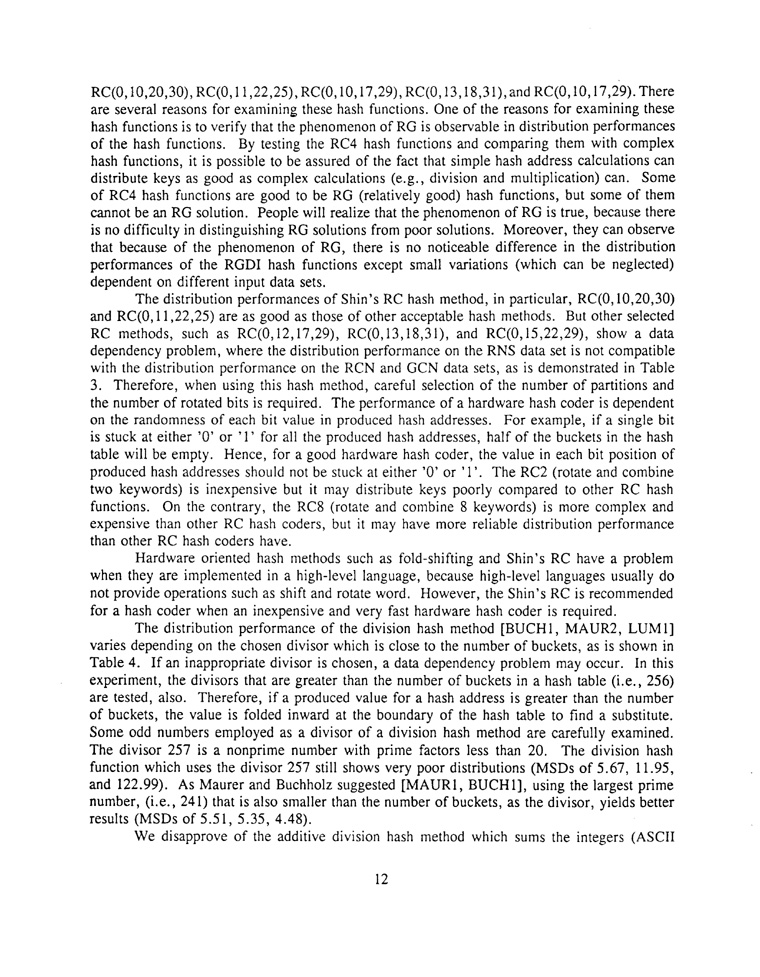 RC(0,10,20,30), RC(0,11,22,25), RC(0,10,17,29), RC(0,13,18,31), and RC(0,10,17,29). There are several reasons for examining these hash functions. One of the reasons for examining these hash functions is to verify that the phenomenon of RG is observable in distribution performances of the hash functions. By testing the RC4 hash functions and comparing them with complex hash functions, it is possible to be assured of the fact that simple hash address calculations can distribute keys as good as complex calculations (e.g., division and multiplication) can. Some of RC4 hash functions are good to be RG (relatively good) hash functions, but some of them cannot be an RG solution. People will realize that the phenomenon of RG is true, because there is no difficulty in distinguishing RG solutions from poor solutions. Moreover, they can observe that because of the phenomenon of RG, there is no noticeable difference in the distribution performances of the RGDI hash functions except small variations (which can be neglected) dependent on different input data sets.

The distribution performances of Shin's RC hash method, in particular, RC(0,10,20,30) and RC(0,11,22,25) are as good as those of other acceptable hash methods. But other selected RC methods, such as RC(0,12,17,29), RC(0,13,18,31), and RC(0,15,22,29), show a data dependency problem, where the distribution performance on the RNS data set is not compatible with the distribution performance on the RCN and GCN data sets, as is demonstrated in Table 3. Therefore, when using this hash method, careful selection of the number of partitions and the number of rotated bits is required. The performance of a hardware hash coder is dependent on the randomness of each bit value in produced hash addresses. For example, if a single bit is stuck at either '0' or '1' for all the produced hash addresses, half of the buckets in the hash table will be empty. Hence, for a good hardware hash coder, the value in each bit position of produced hash addresses should not be stuck at either '0' or '1'. The RC2 (rotate and combine two keywords) is inexpensive but it may distribute keys poorly compared to other RC hash functions. On the contrary, the RC8 (rotate and combine 8 keywords) is more complex and expensive than other RC hash coders, but it may have more reliable distribution performance than other RC hash coders have.

Hardware oriented hash methods such as fold-shifting and Shin's RC have a problem when they are implemented in a high-level language, because high-level languages usually do not provide operations such as shift and rotate word. However, the Shin's RC is recommended for a hash coder when an inexpensive and very fast hardware hash coder is required.

The distribution performance of the division hash method [BUCH1, MAUR2, LUM1] varies depending on the chosen divisor which is close to the number of buckets, as is shown in Table 4. If an inappropriate divisor is chosen, a data dependency problem may occur. In this experiment, the divisors that are greater than the number of buckets in a hash table (i.e., 256) are tested, also. Therefore, if a produced value for a hash address is greater than the number of buckets, the value is folded inward at the boundary of the hash table to find a substitute. Some odd numbers employed as a divisor of a division hash method are carefully examined. The divisor 257 is a nonprime number with prime factors less than 20. The division hash function which uses the divisor 257 still shows very poor distributions (MSDs of 5.67, 11.95, and 122.99). As Maurer and Buchholz suggested [MAUR1, BUCH1], using the largest prime number, (i.e., 241) that is also smaller than the number of buckets, as the divisor, yields better results (MSDs of 5.51, 5.35, 4.48).

We disapprove of the additive division hash method which sums the integers (ASCII

12